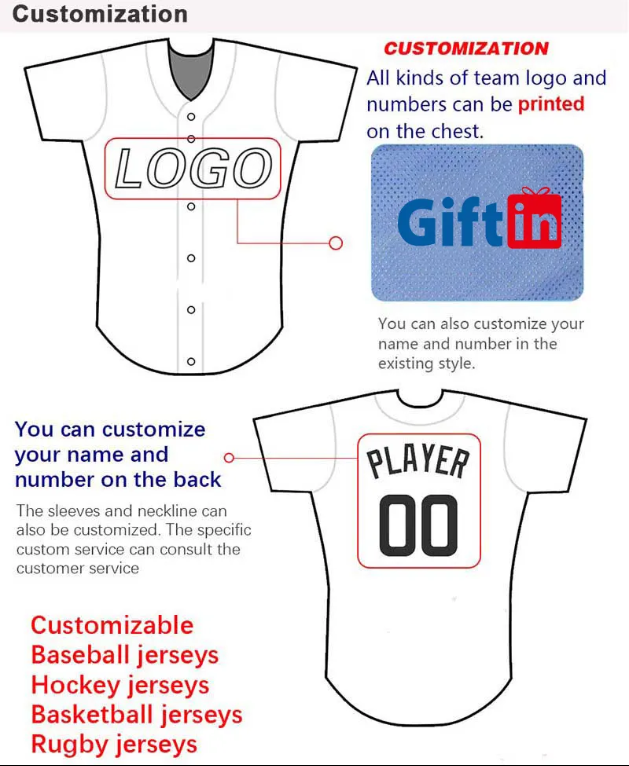 Customization

LOGO

CUSTOMIZATION

All kinds of team logo and numbers can be printed on the chest.

Giftin

You can also customize your name and number in the existing style.

You can customize your name and number on the back

The sleeves and neckline can also be customized. The specific custom service can consult the customer service

PLAYER
00

Customizable
Baseball jerseys
Hockey jerseys
Basketball jerseys
Rugby jerseys